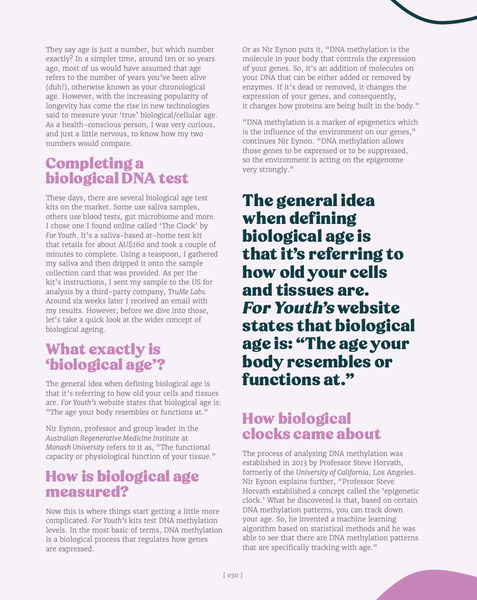 They say age is just a number, but which number exactly? In a simpler time, around ten or so years ago, most of us would have assumed that age refers to the number of years you've been alive (duh!), otherwise known as your chronological age. However, with the increasing popularity of longevity has come the rise in new technologies said to measure your 'true' biological/cellular age. As a health-conscious person, I was very curious, and just a little nervous, to know how my two numbers would compare.

Completing a biological DNA test

These days, there are several biological age test kits on the market. Some use saliva samples, others use blood tests, gut microbiome and more. I chose one I found online called 'The Clock' by For Youth. It's a saliva-based at-home test kit that retails for about AU$160 and took a couple of minutes to complete. Using a teaspoon, I gathered my saliva and then dripped it onto the sample collection card that was provided. As per the kit's instructions, I sent my sample to the US for analysis by a third-party company, TruMe Labs. Around six weeks later I received an email with my results. However, before we dive into those, let's take a quick look at the wider concept of biological ageing.

What exactly is 'biological age'?

The general idea when defining biological age is that it's referring to how old your cells and tissues are. For Youth's website states that biological age is: "The age your body resembles or functions at."

Nir Eynon, professor and group leader in the Australian Regenerative Medicine Institute at Monash University refers to it as, "The functional capacity or physiological function of your tissue."

How is biological age measured?

Now this is where things start getting a little more complicated. For Youth's kits test DNA methylation levels. In the most basic of terms, DNA methylation is a biological process that regulates how genes are expressed.

Or as Nir Eynon puts it, "DNA methylation is the molecule in your body that controls the expression of your genes. So, it's an addition of molecules on your DNA that can be either added or removed by enzymes. If it's dead or removed, it changes the expression of your genes, and consequently, it changes how proteins are being built in the body."

"DNA methylation is a marker of epigenetics which is the influence of the environment on our genes," continues Nir Eynon. "DNA methylation allows those genes to be expressed or to be suppressed, so the environment is acting on the epigenome very strongly."

The general idea when defining biological age is that it's referring to how old your cells and tissues are. For Youth's website states that biological age is: "The age your body resembles or functions at."

How biological clocks came about

The process of analysing DNA methylation was established in 2013 by Professor Steve Horvath, formerly of the University of California, Los Angeles. Nir Eynon explains further, "Professor Steve Horvath established a concept called the 'epigenetic clock.' What he discovered is that, based on certain DNA methylation patterns, you can track down your age. So, he invented a machine learning algorithm based on statistical methods and he was able to see that there are DNA methylation patterns that are specifically tracking with age."

[ 030 ]